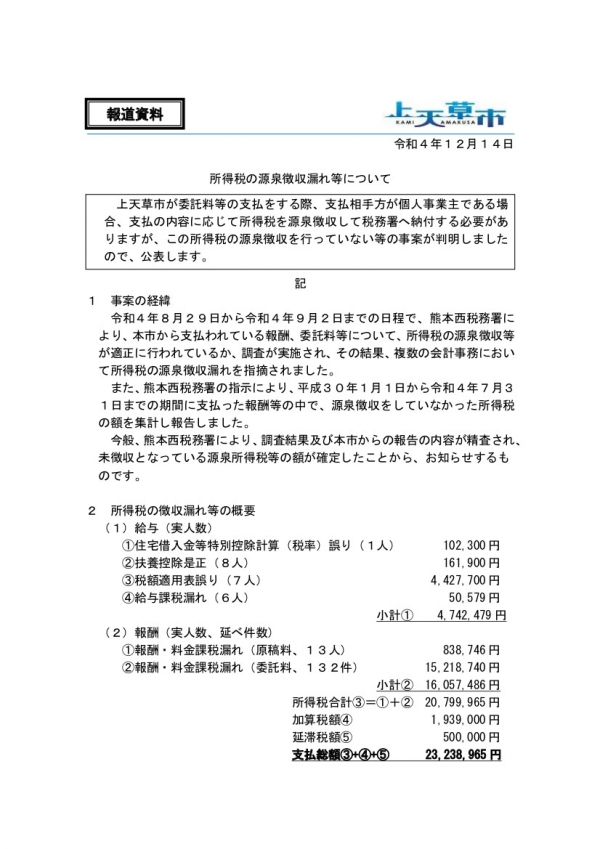 報道資料

上天草市
KAMI AMAKUSA

令和４年１２月１４日

所得税の源泉徴収漏れ等について

上天草市が委託料等の支払をする際、支払相手方が個人事業主である場合、支払の内容に応じて所得税を源泉徴収して税務署へ納付する必要がありますが、この所得税の源泉徴収を行っていない等の事案が判明しましたので、公表します。

記

１　事案の経緯
令和４年８月２９日から令和４年９月２日までの日程で、熊本西税務署により、本市から支払われている報酬、委託料等について、所得税の源泉徴収等が適正に行われているか、調査が実施され、その結果、複数の会計事務において所得税の源泉徴収漏れを指摘されました。
また、熊本西税務署の指示により、平成３０年１月１日から令和４年７月３１日までの期間に支払った報酬等の中で、源泉徴収をしていなかった所得税の額を集計し報告しました。
今般、熊本西税務署により、調査結果及び本市からの報告の内容が精査され、未徴収となっている源泉所得税等の額が確定したことから、お知らせするものです。

２　所得税の徴収漏れ等の概要
（１）給与（実人数）
①住宅借入金等特別控除計算（税率）誤り（１人）　102,300円
②扶養控除是正（８人）　161,900円
③税額適用表誤り（７人）　4,427,700円
④給与課税漏れ（６人）　50,579円
小計①　4,742,479円
（２）報酬（実人数、延べ件数）
①報酬・料金課税漏れ（原稿料、１３人）　838,746円
②報酬・料金課税漏れ（委託料、１３２件）　15,218,740円
小計②　16,057,486円
所得税合計③＝①＋②　20,799,965円
加算税額④　1,939,000円
延滞税額⑤　500,000円
支払総額③+④+⑤　23,238,965円